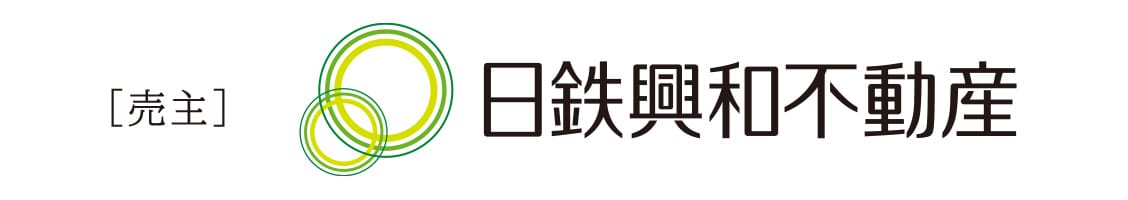 ［売主］

日鉄興和不動産